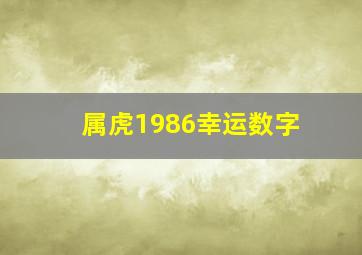 属虎1986幸运数字